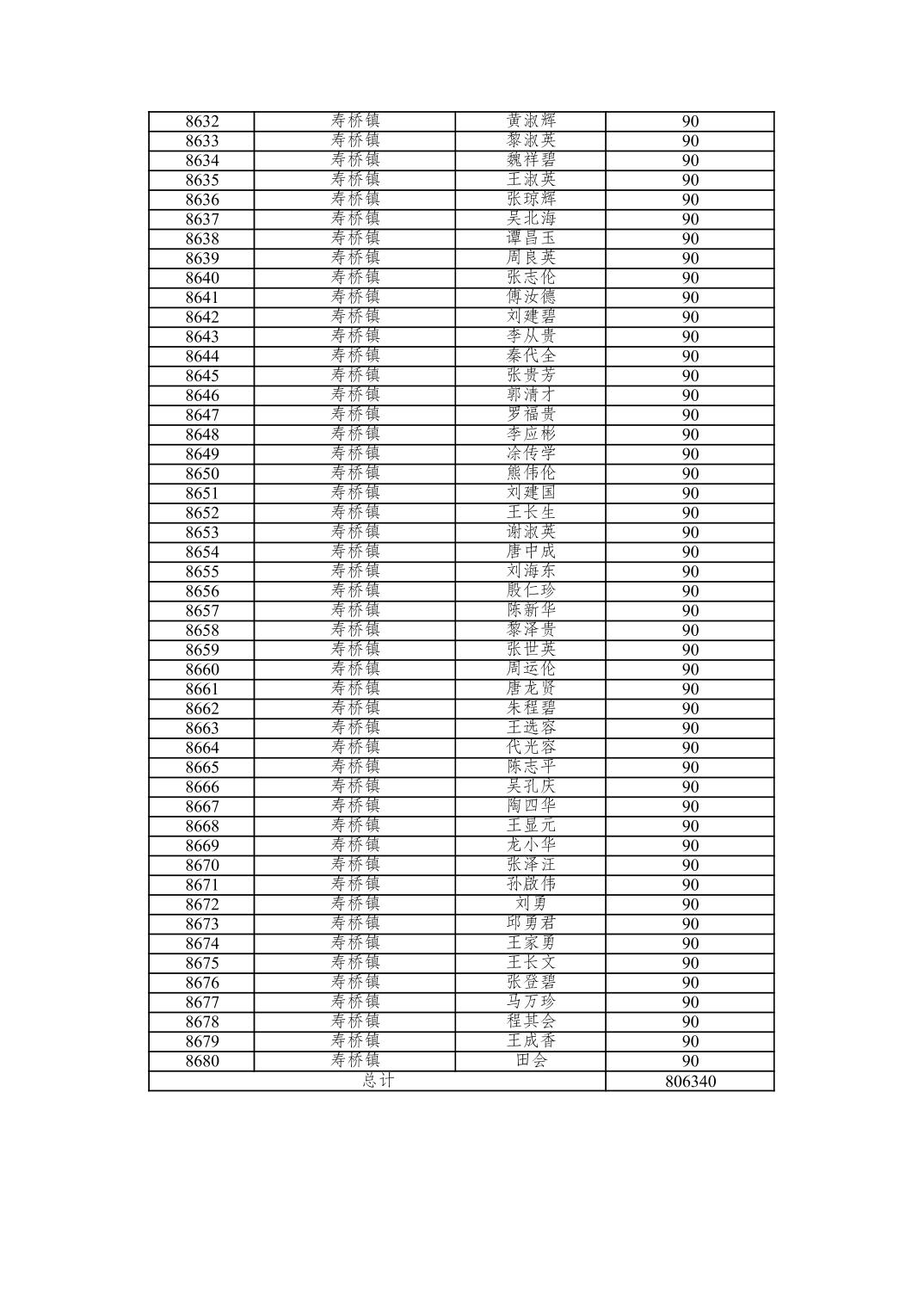 | 8632 | 寿桥镇 | 黄淑辉 | 90 |
|---|---|---|---|
| 8633 | 寿桥镇 | 黎淑英 | 90 |
| 8634 | 寿桥镇 | 魏祥碧 | 90 |
| 8635 | 寿桥镇 | 王淑英 | 90 |
| 8636 | 寿桥镇 | 张琼辉 | 90 |
| 8637 | 寿桥镇 | 吴北海 | 90 |
| 8638 | 寿桥镇 | 谭昌玉 | 90 |
| 8639 | 寿桥镇 | 周良英 | 90 |
| 8640 | 寿桥镇 | 张志伦 | 90 |
| 8641 | 寿桥镇 | 傅汝德 | 90 |
| 8642 | 寿桥镇 | 刘建碧 | 90 |
| 8643 | 寿桥镇 | 李从贵 | 90 |
| 8644 | 寿桥镇 | 秦代全 | 90 |
| 8645 | 寿桥镇 | 张贵芳 | 90 |
| 8646 | 寿桥镇 | 郭清才 | 90 |
| 8647 | 寿桥镇 | 罗福贵 | 90 |
| 8648 | 寿桥镇 | 李应彬 | 90 |
| 8649 | 寿桥镇 | 涂传学 | 90 |
| 8650 | 寿桥镇 | 熊伟伦 | 90 |
| 8651 | 寿桥镇 | 刘建国 | 90 |
| 8652 | 寿桥镇 | 王长生 | 90 |
| 8653 | 寿桥镇 | 谢淑英 | 90 |
| 8654 | 寿桥镇 | 唐中成 | 90 |
| 8655 | 寿桥镇 | 刘海东 | 90 |
| 8656 | 寿桥镇 | 殷仁珍 | 90 |
| 8657 | 寿桥镇 | 陈新华 | 90 |
| 8658 | 寿桥镇 | 黎泽贵 | 90 |
| 8659 | 寿桥镇 | 张世英 | 90 |
| 8660 | 寿桥镇 | 周运伦 | 90 |
| 8661 | 寿桥镇 | 唐龙贤 | 90 |
| 8662 | 寿桥镇 | 朱程碧 | 90 |
| 8663 | 寿桥镇 | 王选容 | 90 |
| 8664 | 寿桥镇 | 代光容 | 90 |
| 8665 | 寿桥镇 | 陈志平 | 90 |
| 8666 | 寿桥镇 | 吴孔庆 | 90 |
| 8667 | 寿桥镇 | 陶四华 | 90 |
| 8668 | 寿桥镇 | 王显元 | 90 |
| 8669 | 寿桥镇 | 龙小华 | 90 |
| 8670 | 寿桥镇 | 张泽汪 | 90 |
| 8671 | 寿桥镇 | 孙啟伟 | 90 |
| 8672 | 寿桥镇 | 刘勇 | 90 |
| 8673 | 寿桥镇 | 邱勇君 | 90 |
| 8674 | 寿桥镇 | 王家勇 | 90 |
| 8675 | 寿桥镇 | 王长文 | 90 |
| 8676 | 寿桥镇 | 张登碧 | 90 |
| 8677 | 寿桥镇 | 马万珍 | 90 |
| 8678 | 寿桥镇 | 程其会 | 90 |
| 8679 | 寿桥镇 | 王成香 | 90 |
| 8680 | 寿桥镇 | 田会 | 90 |
| 总计 | | | 806340 |